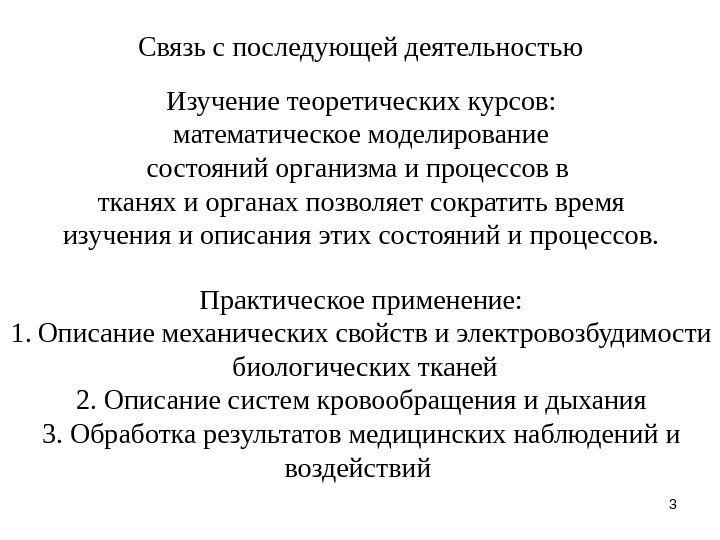 Связь с последующей деятельностью

Изучение теоретических курсов: математическое моделирование состояний организма и процессов в тканях и органах позволяет сократить время изучения и описания этих состояний и процессов.

Практическое применение:
1. Описание механических свойств и электровозбудимости биологических тканей
2. Описание систем кровообращения и дыхания
3. Обработка результатов медицинских наблюдений и воздействий

3